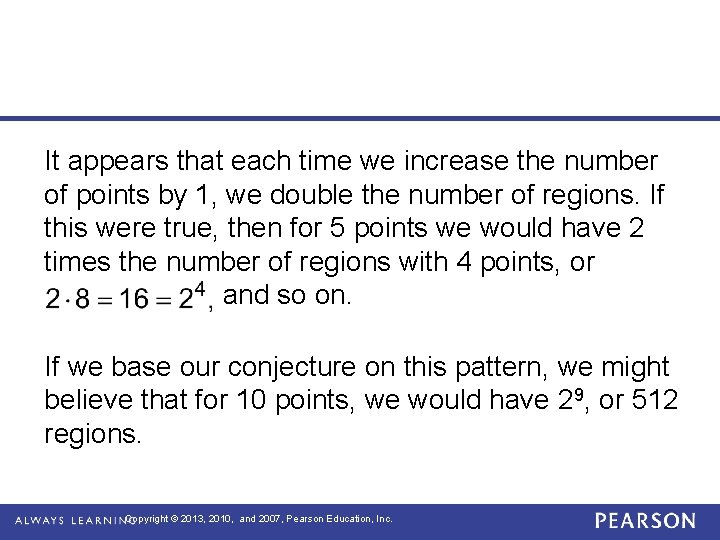 It appears that each time we increase the number of points by 1, we double the number of regions. If this were true, then for 5 points we would have 2 times the number of regions with 4 points, or $2 \cdot 8 = 16 = 2^4$, and so on.

If we base our conjecture on this pattern, we might believe that for 10 points, we would have $2^9$, or 512 regions.

ALWAYS LEARNING Copyright © 2013, 2010, and 2007, Pearson Education, Inc.

PEARSON